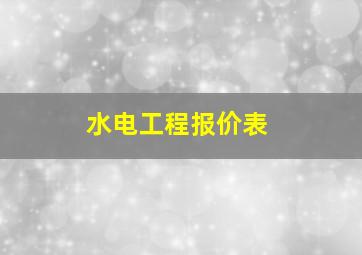 水电工程报价表